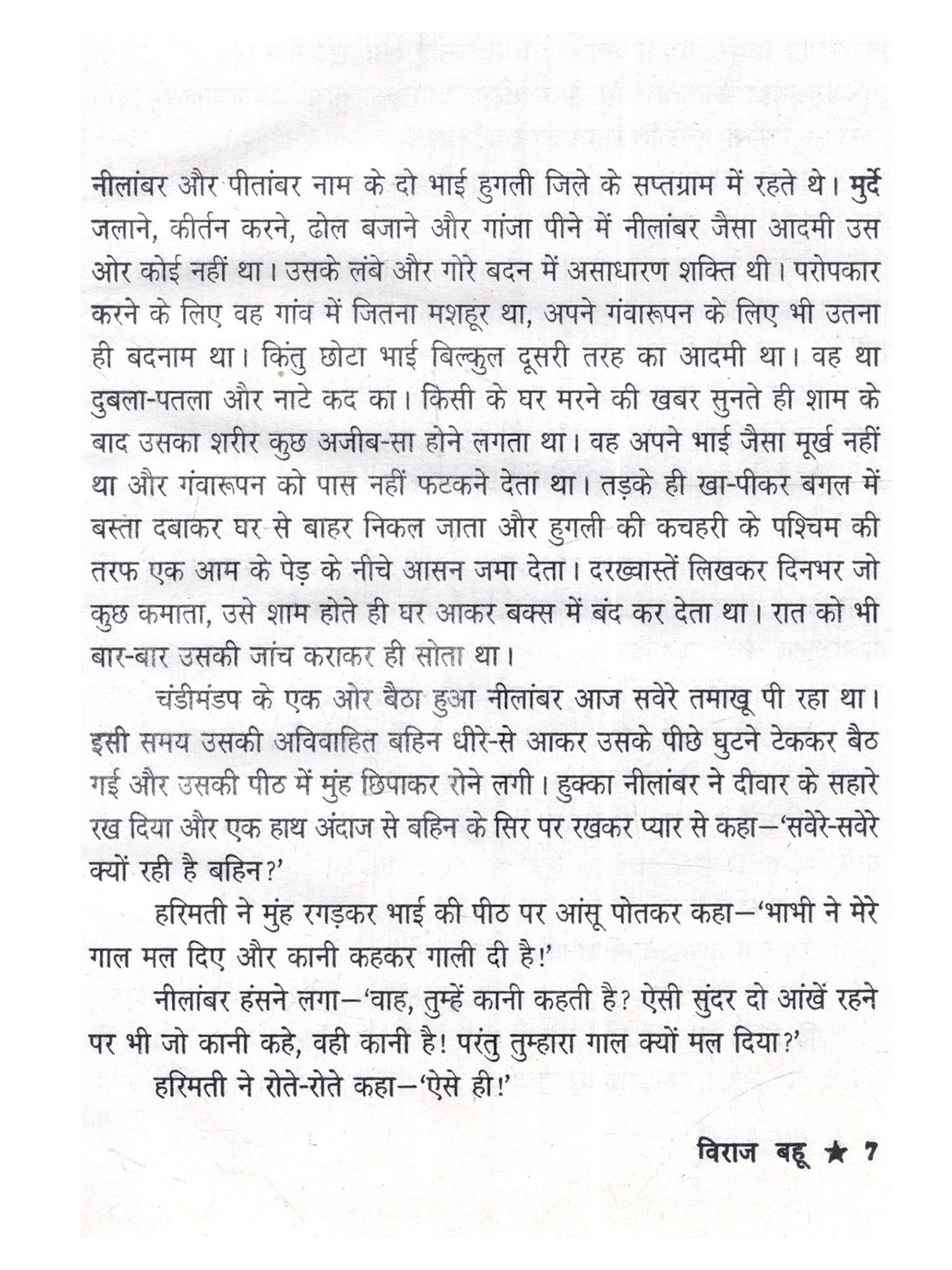 नीलांबर और पीतांबर नाम के दो भाई हुगली जिले के सप्तग्राम में रहते थे। मुर्दे जलाने, कीर्तन करने, ढोल बजाने और गांजा पीने में नीलांबर जैसा आदमी उस ओर कोई नहीं था। उसके लंबे और गोरे बदन में असाधारण शक्ति थी। परोपकार करने के लिए वह गांव में जितना मशहूर था, अपने गंवारूपन के लिए भी उतना ही बदनाम था। किंतु छोटा भाई बिल्कुल दूसरी तरह का आदमी था। वह था दुबला-पतला और नाटे कद का। किसी के घर मरने की खबर सुनते ही शाम के बाद उसका शरीर कुछ अजीब-सा होने लगता था। वह अपने भाई जैसा मूर्ख नहीं था और गंवारूपन को पास नहीं फटकने देता था। तड़के ही खा-पीकर बगल में बस्ता दबाकर घर से बाहर निकल जाता और हुगली की कचहरी के पश्चिम की तरफ एक आम के पेड़ के नीचे आसन जमा देता। दरख्वास्तें लिखकर दिनभर जो कुछ कमाता, उसे शाम होते ही घर आकर बक्स में बंद कर देता था। रात को भी बार-बार उसकी जांच कराकर ही सोता था।

चंडीमंडप के एक ओर बैठा हुआ नीलांबर आज सवेरे तमाखू पी रहा था। इसी समय उसकी अविवाहित बहिन धीरे-से आकर उसके पीछे घुटने टेककर बैठ गई और उसकी पीठ में मुंह छिपाकर रोने लगी। हुक्का नीलांबर ने दीवार के सहारे रख दिया और एक हाथ अंदाज से बहिन के सिर पर रखकर प्यार से कहा—'सवेरे-सवेरे क्यों रही है बहिन?'

हरिमती ने मुंह रगड़कर भाई की पीठ पर आंसू पोतकर कहा—'भाभी ने मेरे गाल मल दिए और कानी कहकर गाली दी है!'

नीलांबर हंसने लगा—'वाह, तुम्हें कानी कहती है? ऐसी सुंदर दो आंखें रहने पर भी जो कानी कहे, वही कानी है! परंतु तुम्हारा गाल क्यों मल दिया?'

हरिमती ने रोते-रोते कहा—'ऐसे ही!'

विराज बहू ★ 7